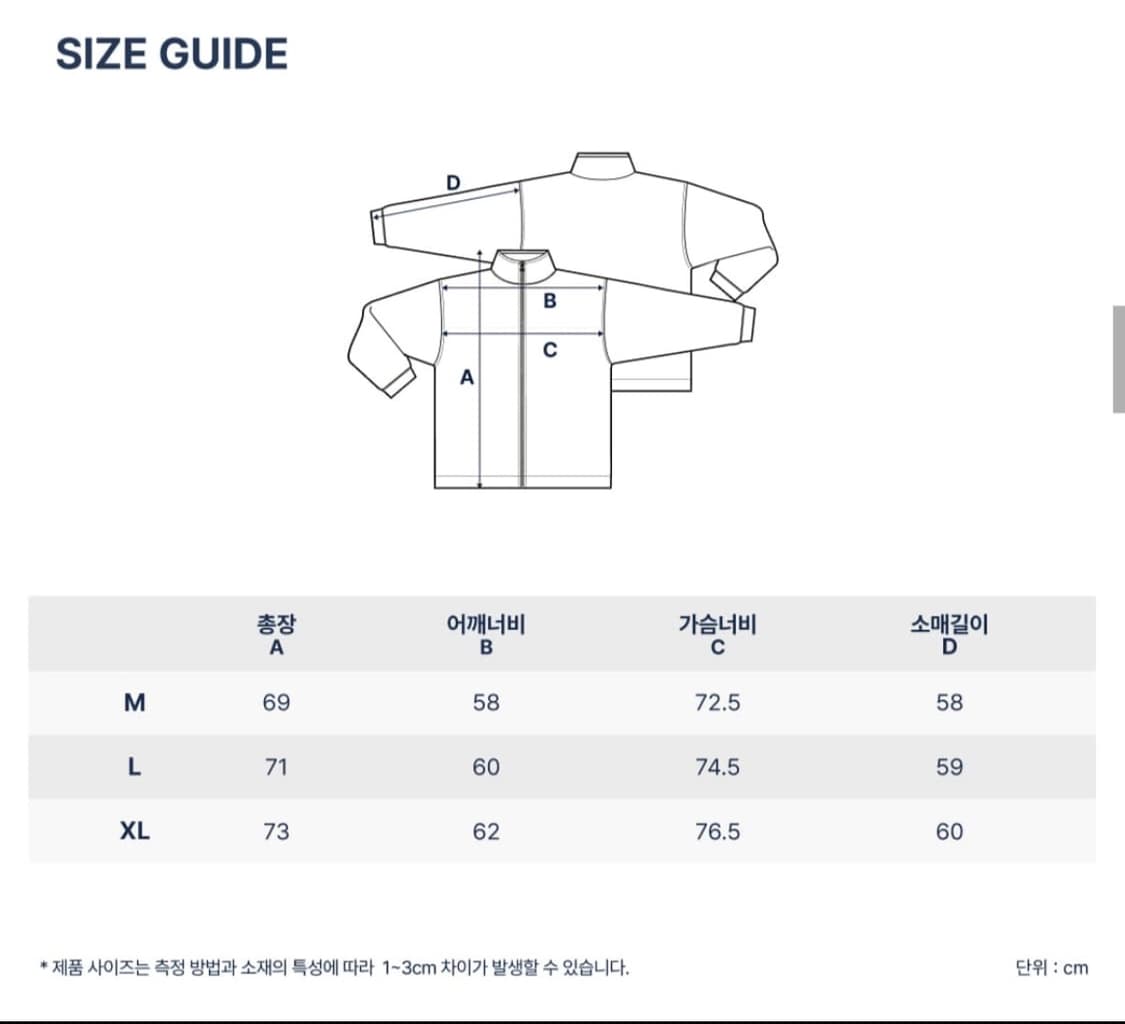 SIZE GUIDE

D
B
C
A

| | 총장 A | 어깨너비 B | 가슴너비 C | 소매길이 D |
|---|---|---|---|---|
| M | 69 | 58 | 72.5 | 58 |
| L | 71 | 60 | 74.5 | 59 |
| XL | 73 | 62 | 76.5 | 60 |

* 제품 사이즈는 측정 방법과 소재의 특성에 따라 1~3cm 차이가 발생할 수 있습니다.

단위 : cm